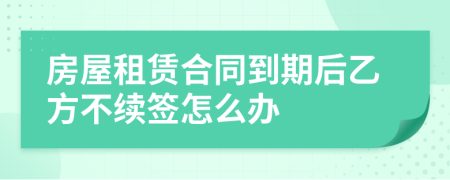 房屋租赁合同到期后乙方不续签怎么办